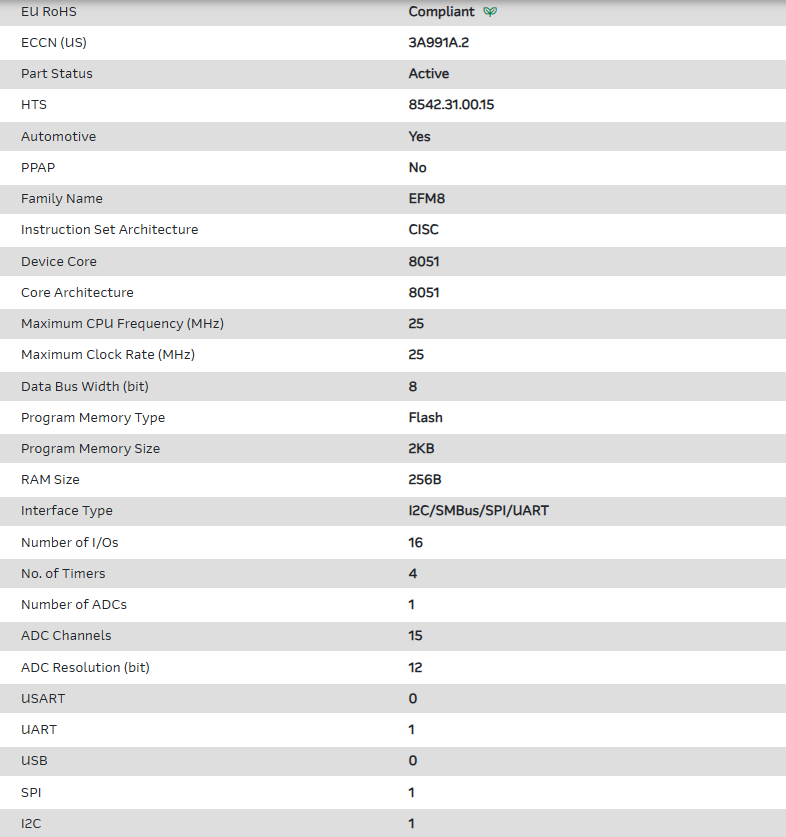 | EU RoHS | Compliant |
|---|---|
| ECCN (US) | 3A991A.2 |
| Part Status | Active |
| HTS | 8542.31.00.15 |
| Automotive | Yes |
| PPAP | No |
| Family Name | EFM8 |
| Instruction Set Architecture | CISC |
| Device Core | 8051 |
| Core Architecture | 8051 |
| Maximum CPU Frequency (MHz) | 25 |
| Maximum Clock Rate (MHz) | 25 |
| Data Bus Width (bit) | 8 |
| Program Memory Type | Flash |
| Program Memory Size | 2KB |
| RAM Size | 256B |
| Interface Type | I2C/SMBus/SPI/UART |
| Number of I/Os | 16 |
| No. of Timers | 4 |
| Number of ADCs | 1 |
| ADC Channels | 15 |
| ADC Resolution (bit) | 12 |
| USART | 0 |
| UART | 1 |
| USB | 0 |
| SPI | 1 |
| I2C | 1 |